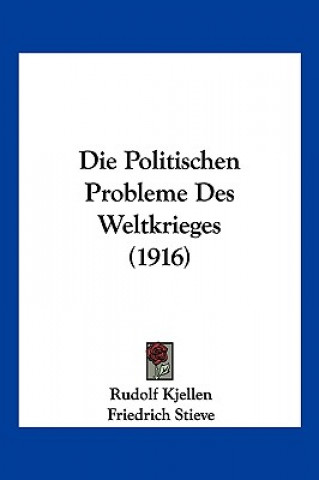 Die Politischen Probleme Des Weltkrieges (1916)

Rudolf Kjellen
Friedrich Stieve